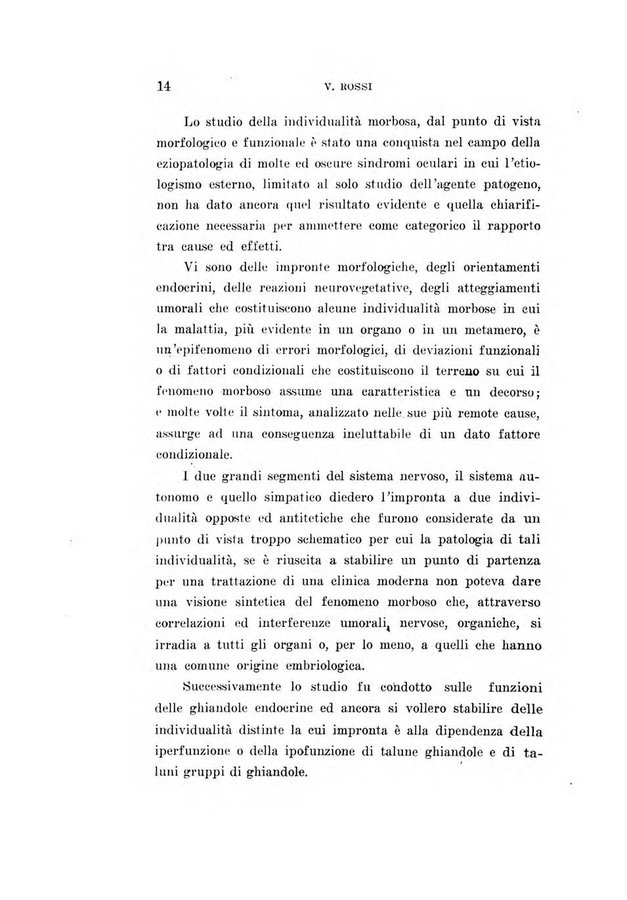 14 V. ROSSI

Lo studio della individualità morbosa, dal punto di vista morfologico e funzionale è stato una conquista nel campo della eziopatologia di molte ed oscure sindromi oculari in cui l'etiologismo esterno, limitato al solo studio dell'agente patogeno, non ha dato ancora quel risultato evidente e quella chiarificazione necessaria per ammettere come categorico il rapporto tra cause ed effetti.

Vi sono delle impronte morfologiche, degli orientamenti endocrini, delle reazioni neurovegetative, degli atteggiamenti umorali che costituiscono alcune individualità morbose in cui la malattia, più evidente in un organo o in un metamero, è un'epifenomeno di errori morfologici, di deviazioni funzionali o di fattori condizionali che costituiscono il terreno su cui il fenomeno morboso assume una caratteristica e un decorso; e molte volte il sintoma, analizzato nelle sue più remote cause, assurge ad una conseguenza ineluttabile di un dato fattore condizionale.

I due grandi segmenti del sistema nervoso, il sistema autonomo e quello simpatico diedero l'impronta a due individualità opposte ed antitetiche che furono considerate da un punto di vista troppo schematico per cui la patologia di tali individualità, se è riuscita a stabilire un punto di partenza per una trattazione di una clinica moderna non poteva dare una visione sintetica del fenomeno morboso che, attraverso correlazioni ed interferenze umorali, nervose, organiche, si irradia a tutti gli organi o, per lo meno, a quelli che hanno una comune origine embriologica.

Successivamente lo studio fu condotto sulle funzioni delle ghiandole endocrine ed ancora si vollero stabilire delle individualità distinte la cui impronta è alla dipendenza della iperfunzione o della ipofunzione di talune ghiandole e di taluni gruppi di ghiandole.